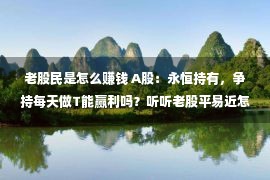 老股民是怎么赚钱 A股：永恒持有，争持每天做T能赢利吗？听听老股平易近怎